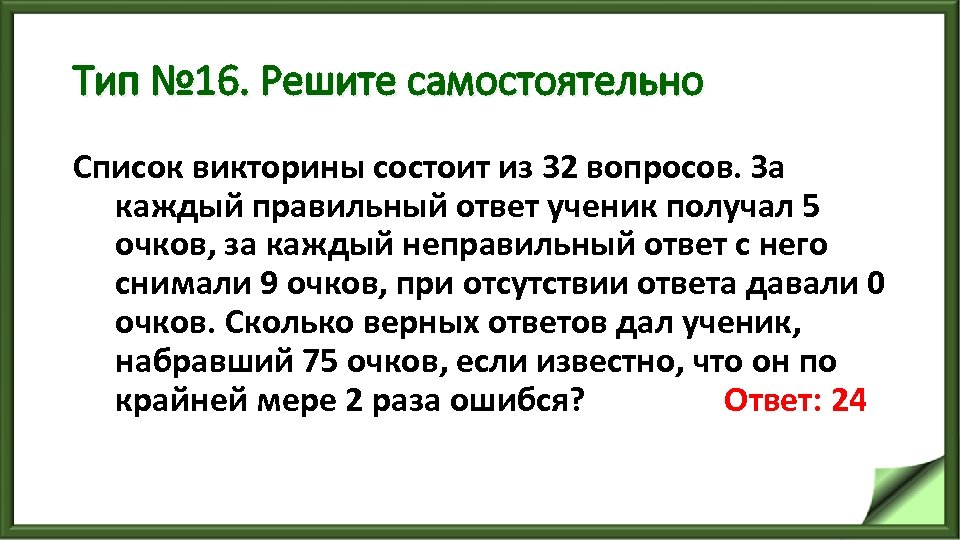 Тип №16. Решите самостоятельно

Список викторины состоит из 32 вопросов. За каждый правильный ответ ученик получал 5 очков, за каждый неправильный ответ с него снимали 9 очков, при отсутствии ответа давали 0 очков. Сколько верных ответов дал ученик, набравший 75 очков, если известно, что он по крайней мере 2 раза ошибся? Ответ: 24